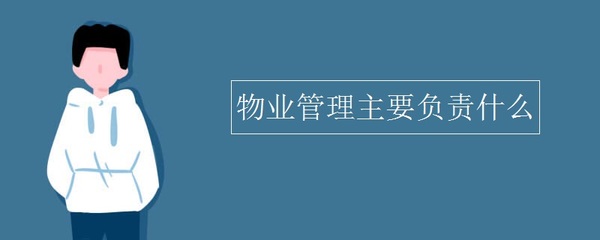 物业管理主要负责什么